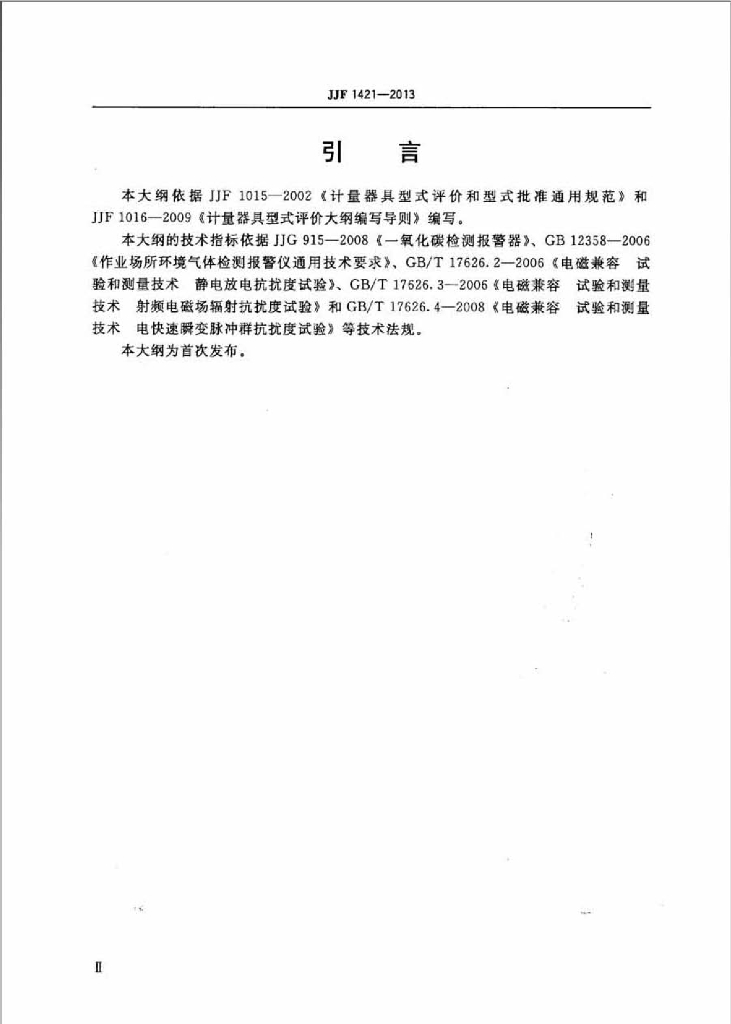 JJF 1421—2013

引　言

本大纲依据 JJF 1015—2002《计量器具型式评价和型式批准通用规范》和 JJF 1016—2009《计量器具型式评价大纲编写导则》编写。

本大纲的技术指标依据 JJG 915—2008《一氧化碳检测报警器》、GB 12358—2006《作业场所环境气体检测报警仪通用技术要求》、GB/T 17626.2—2006《电磁兼容　试验和测量技术　静电放电抗扰度试验》、GB/T 17626.3—2006《电磁兼容　试验和测量技术　射频电磁场辐射抗扰度试验》和 GB/T 17626.4—2008《电磁兼容　试验和测量技术　电快速瞬变脉冲群抗扰度试验》等技术法规。

本大纲为首次发布。

Ⅱ